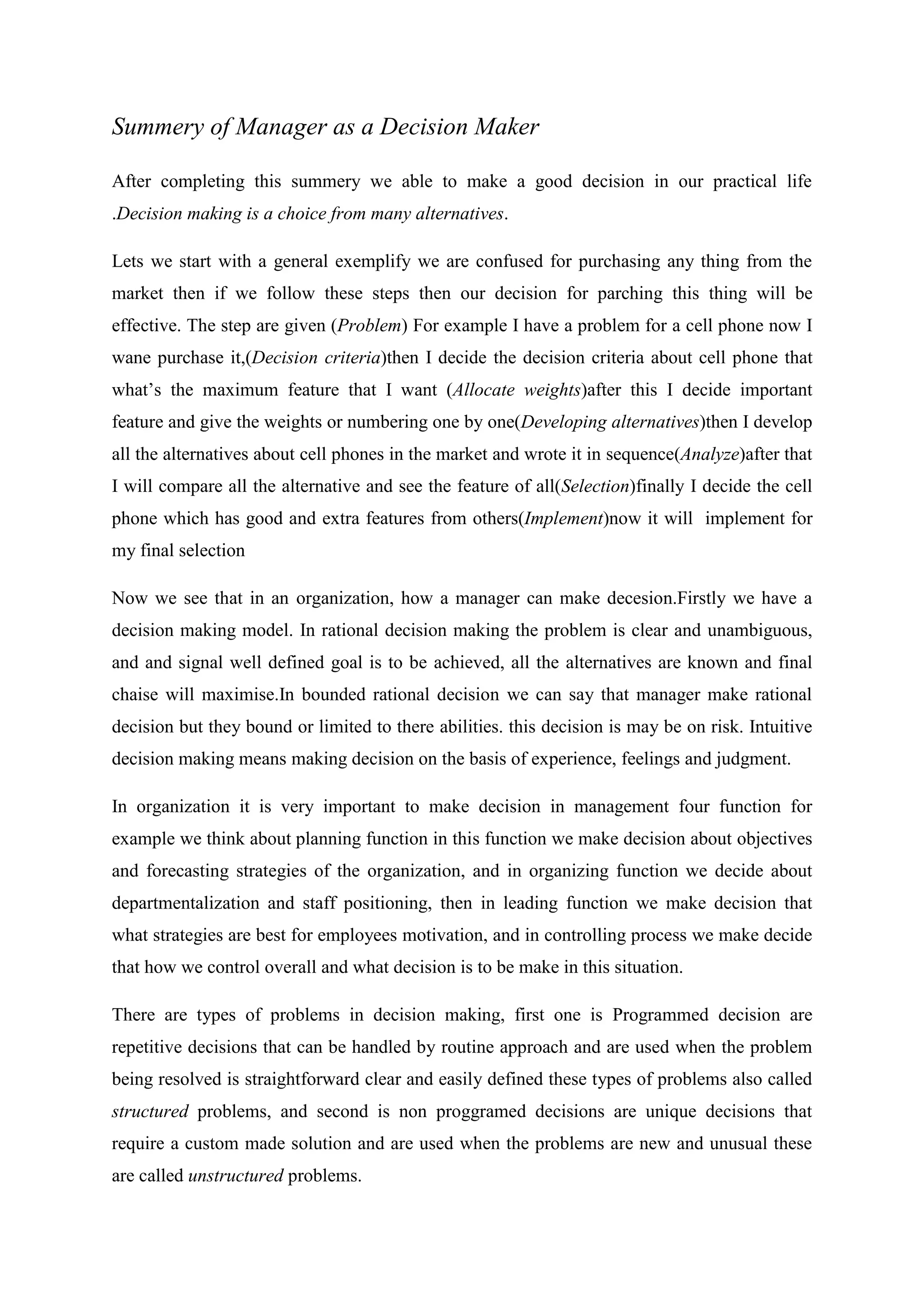 Summery of Manager as a Decision Maker

After completing this summery we able to make a good decision in our practical life .Decision making is a choice from many alternatives.

Lets we start with a general exemplify we are confused for purchasing any thing from the market then if we follow these steps then our decision for parching this thing will be effective. The step are given (Problem) For example I have a problem for a cell phone now I wane purchase it,(Decision criteria)then I decide the decision criteria about cell phone that what's the maximum feature that I want (Allocate weights)after this I decide important feature and give the weights or numbering one by one(Developing alternatives)then I develop all the alternatives about cell phones in the market and wrote it in sequence(Analyze)after that I will compare all the alternative and see the feature of all(Selection)finally I decide the cell phone which has good and extra features from others(Implement)now it will implement for my final selection

Now we see that in an organization, how a manager can make decesion.Firstly we have a decision making model. In rational decision making the problem is clear and unambiguous, and and signal well defined goal is to be achieved, all the alternatives are known and final chaise will maximise.In bounded rational decision we can say that manager make rational decision but they bound or limited to there abilities. this decision is may be on risk. Intuitive decision making means making decision on the basis of experience, feelings and judgment.

In organization it is very important to make decision in management four function for example we think about planning function in this function we make decision about objectives and forecasting strategies of the organization, and in organizing function we decide about departmentalization and staff positioning, then in leading function we make decision that what strategies are best for employees motivation, and in controlling process we make decide that how we control overall and what decision is to be make in this situation.

There are types of problems in decision making, first one is Programmed decision are repetitive decisions that can be handled by routine approach and are used when the problem being resolved is straightforward clear and easily defined these types of problems also called structured problems, and second is non proggramed decisions are unique decisions that require a custom made solution and are used when the problems are new and unusual these are called unstructured problems.